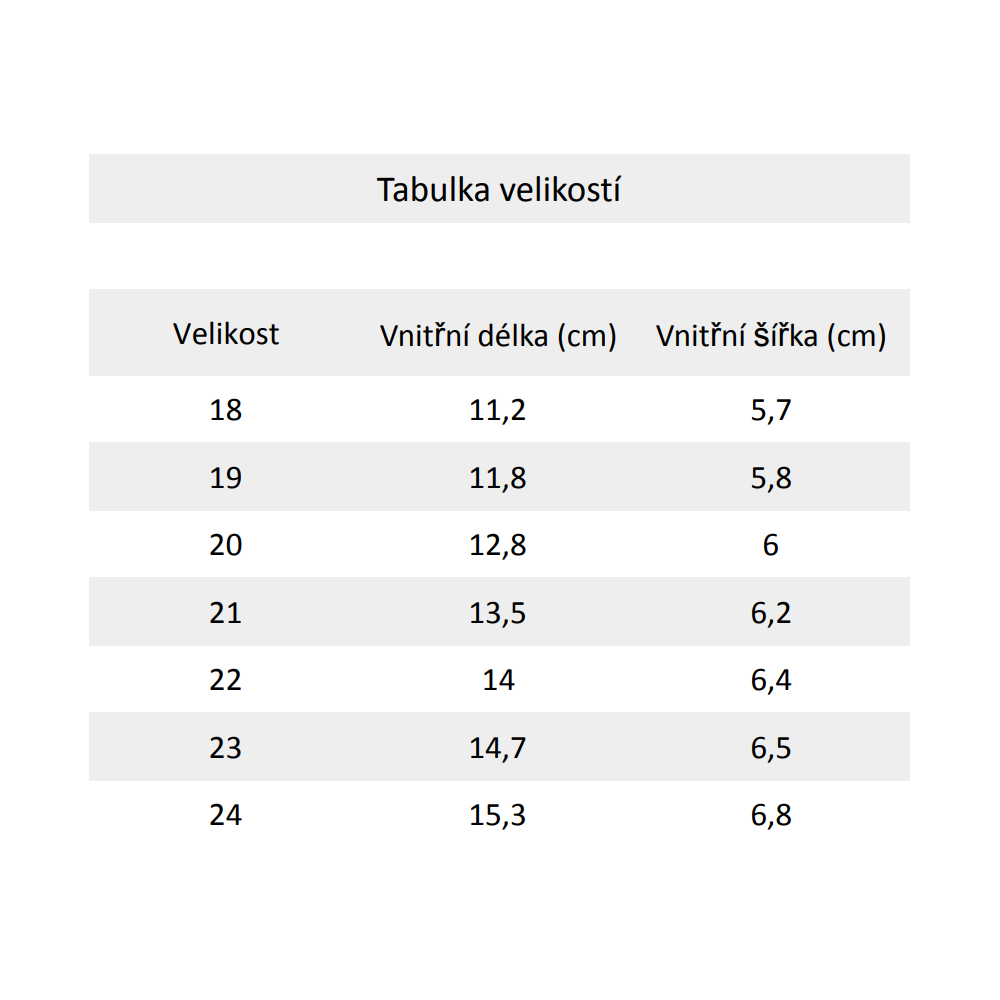 Tabulka velikostí

| Velikost | Vnitřní délka (cm) | Vnitřní šířka (cm) |
|---|---|---|
| 18 | 11,2 | 5,7 |
| 19 | 11,8 | 5,8 |
| 20 | 12,8 | 6 |
| 21 | 13,5 | 6,2 |
| 22 | 14 | 6,4 |
| 23 | 14,7 | 6,5 |
| 24 | 15,3 | 6,8 |